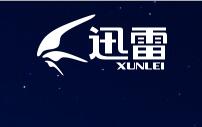 迅雷
XUNLEI